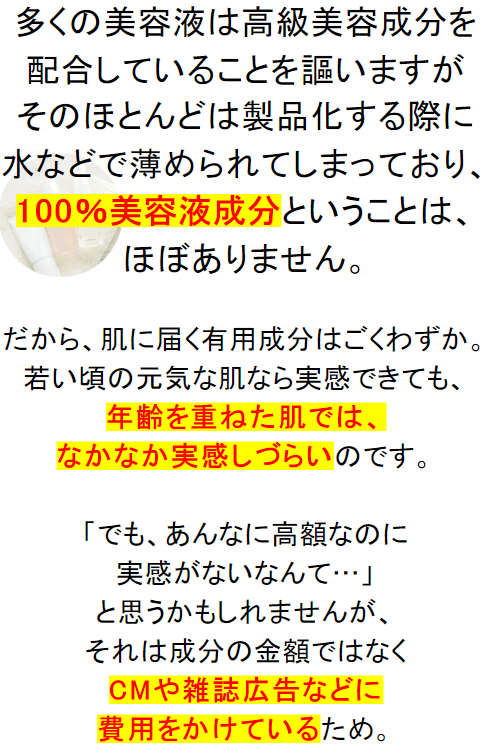 多くの美容液は高級美容成分を配合していることを謳いますがそのほとんどは製品化する際に水などで薄められてしまっており、100％美容液成分ということは、ほぼありません。

だから、肌に届く有用成分はごくわずか。若い頃の元気な肌なら実感できても、年齢を重ねた肌では、なかなか実感しづらいのです。

「でも、あんなに高額なのに実感がないなんて…」と思うかもしれませんが、それは成分の金額ではなくCMや雑誌広告などに費用をかけているため。